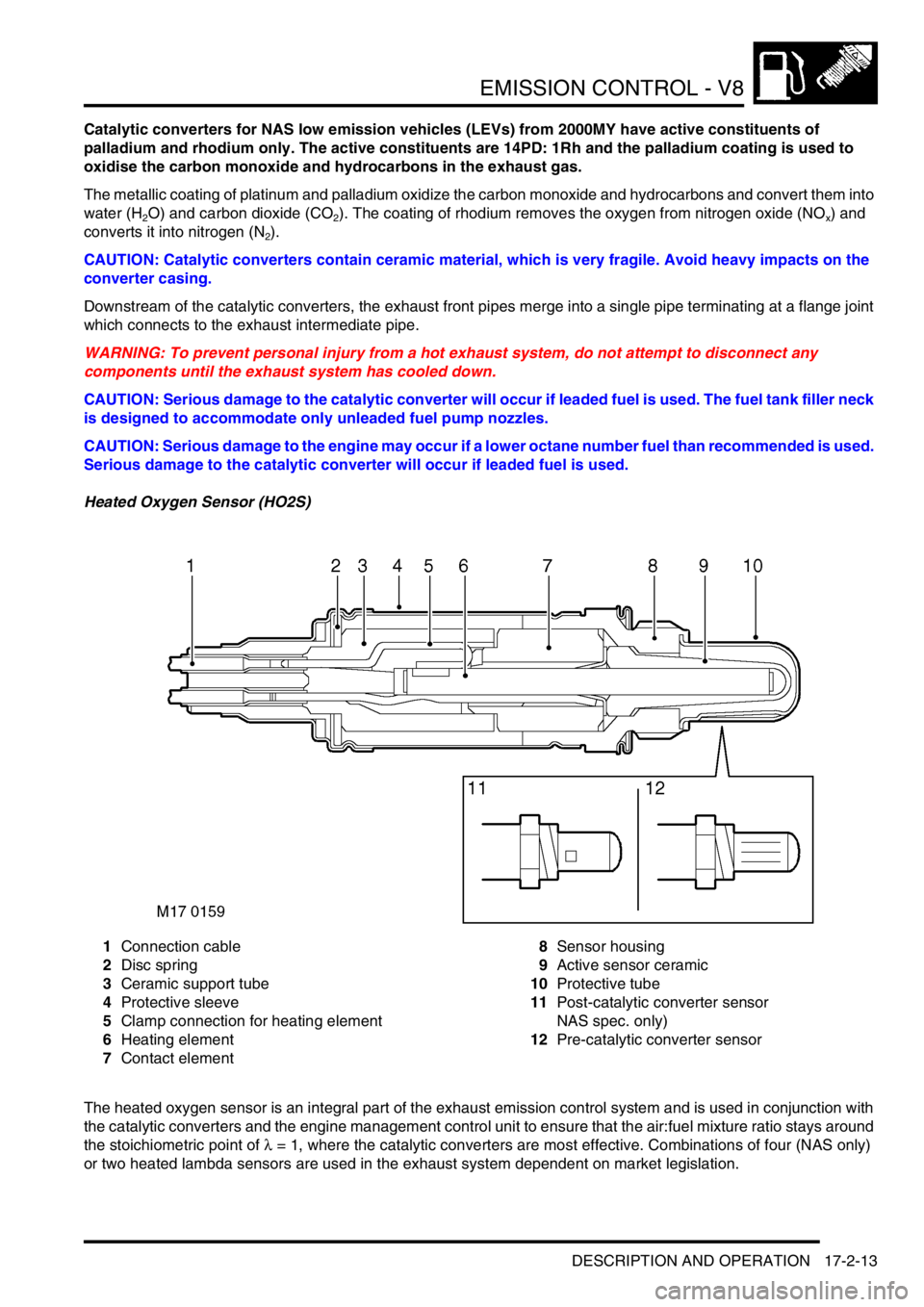 EMISSION CONTROL - V8

Catalytic converters for NAS low emission vehicles (LEVs) from 2000MY have active constituents of palladium and rhodium only. The active constituents are 14PD: 1Rh and the palladium coating is used to oxidise the carbon monoxide and hydrocarbons in the exhaust gas.

The metallic coating of platinum and palladium oxidize the carbon monoxide and hydrocarbons and convert them into water ($H_2O$) and carbon dioxide ($CO_2$). The coating of rhodium removes the oxygen from nitrogen oxide ($NO_x$) and converts it into nitrogen ($N_2$).

CAUTION: Catalytic converters contain ceramic material, which is very fragile. Avoid heavy impacts on the converter casing.

Downstream of the catalytic converters, the exhaust front pipes merge into a single pipe terminating at a flange joint which connects to the exhaust intermediate pipe.

WARNING: To prevent personal injury from a hot exhaust system, do not attempt to disconnect any components until the exhaust system has cooled down.

CAUTION: Serious damage to the catalytic converter will occur if leaded fuel is used. The fuel tank filler neck is designed to accommodate only unleaded fuel pump nozzles.

CAUTION: Serious damage to the engine may occur if a lower octane number fuel than recommended is used. Serious damage to the catalytic converter will occur if leaded fuel is used.

Heated Oxygen Sensor (HO2S)

1 2 3 4 5 6 7 8 9 10

11 12

M17 0159

1 Connection cable
2 Disc spring
3 Ceramic support tube
4 Protective sleeve
5 Clamp connection for heating element
6 Heating element
7 Contact element

8 Sensor housing
9 Active sensor ceramic
10 Protective tube
11 Post-catalytic converter sensor NAS spec. only)
12 Pre-catalytic converter sensor

The heated oxygen sensor is an integral part of the exhaust emission control system and is used in conjunction with the catalytic converters and the engine management control unit to ensure that the air:fuel mixture ratio stays around the stoichiometric point of $\lambda = 1$, where the catalytic converters are most effective. Combinations of four (NAS only) or two heated lambda sensors are used in the exhaust system dependent on market legislation.

DESCRIPTION AND OPERATION 17-2-13

carmanualsonline.info